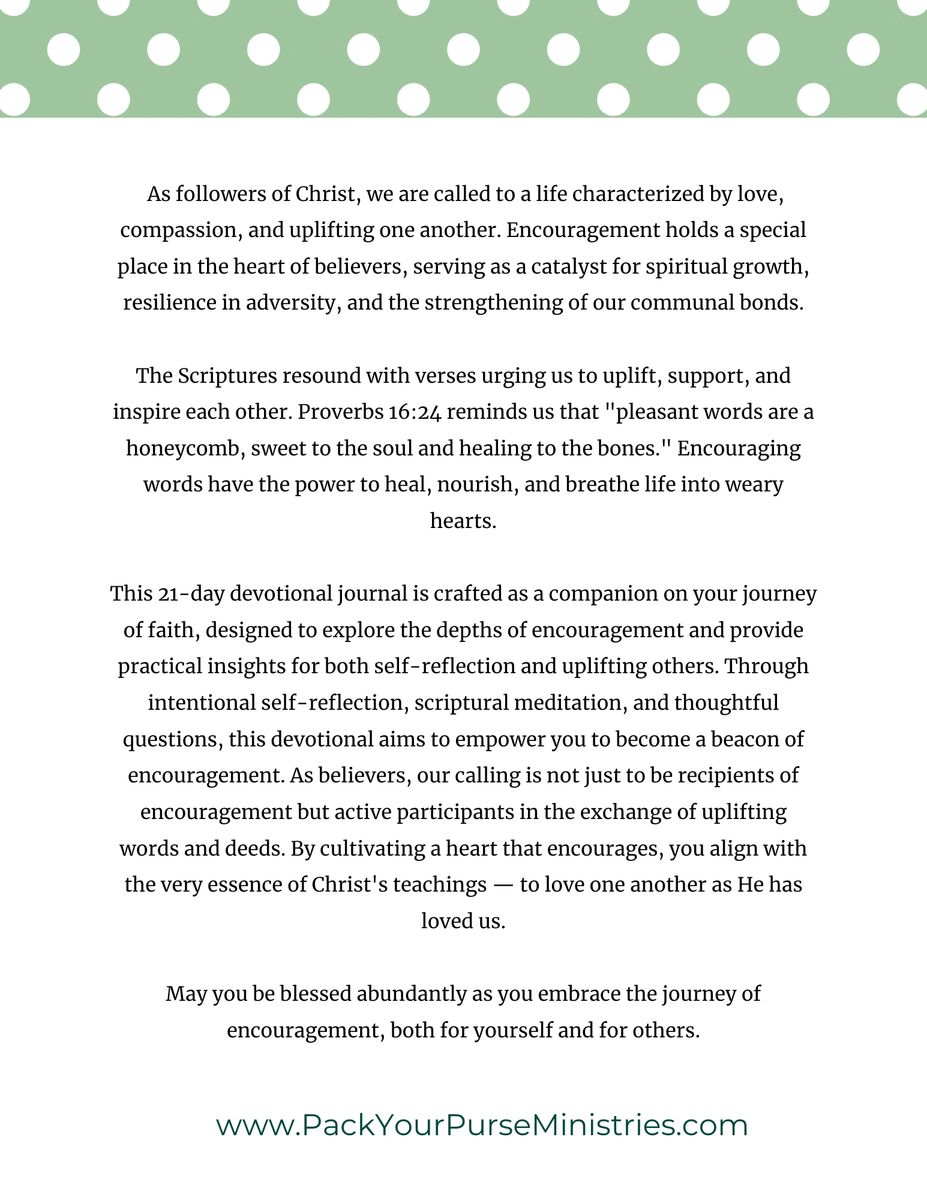 As followers of Christ, we are called to a life characterized by love, compassion, and uplifting one another. Encouragement holds a special place in the heart of believers, serving as a catalyst for spiritual growth, resilience in adversity, and the strengthening of our communal bonds.

The Scriptures resound with verses urging us to uplift, support, and inspire each other. Proverbs 16:24 reminds us that "pleasant words are a honeycomb, sweet to the soul and healing to the bones." Encouraging words have the power to heal, nourish, and breathe life into weary hearts.

This 21-day devotional journal is crafted as a companion on your journey of faith, designed to explore the depths of encouragement and provide practical insights for both self-reflection and uplifting others. Through intentional self-reflection, scriptural meditation, and thoughtful questions, this devotional aims to empower you to become a beacon of encouragement. As believers, our calling is not just to be recipients of encouragement but active participants in the exchange of uplifting words and deeds. By cultivating a heart that encourages, you align with the very essence of Christ's teachings — to love one another as He has loved us.

May you be blessed abundantly as you embrace the journey of encouragement, both for yourself and for others.

www.PackYourPurseMinistries.com